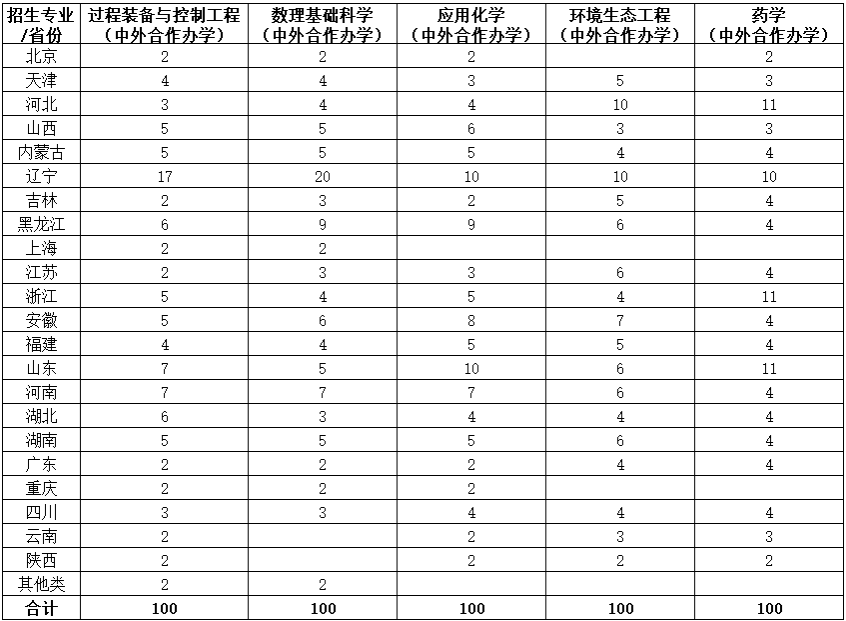 | 招生专业/省份 | 过程装备与控制工程（中外合作办学） | 数理基础科学（中外合作办学） | 应用化学（中外合作办学） | 环境生态工程（中外合作办学） | 药学（中外合作办学） |
|---|---|---|---|---|---|
| 北京 | 2 | 2 | 2 | | 2 |
| 天津 | 4 | 4 | 3 | 5 | 3 |
| 河北 | 3 | 4 | 4 | 10 | 11 |
| 山西 | 5 | 5 | 6 | 3 | 3 |
| 内蒙古 | 5 | 5 | 5 | 4 | 4 |
| 辽宁 | 17 | 20 | 10 | 10 | 10 |
| 吉林 | 2 | 3 | 2 | 5 | 4 |
| 黑龙江 | 6 | 9 | 9 | 6 | 4 |
| 上海 | 2 | 2 | | | |
| 江苏 | 2 | 3 | 3 | 6 | 4 |
| 浙江 | 5 | 4 | 5 | 4 | 11 |
| 安徽 | 5 | 6 | 8 | 7 | 4 |
| 福建 | 4 | 4 | 5 | 5 | 4 |
| 山东 | 7 | 5 | 10 | 6 | 11 |
| 河南 | 7 | 7 | 7 | 6 | 4 |
| 湖北 | 6 | 3 | 4 | 4 | 4 |
| 湖南 | 5 | 5 | 5 | 6 | 4 |
| 广东 | 2 | 2 | 2 | 4 | 4 |
| 重庆 | 2 | 2 | 2 | | |
| 四川 | 3 | 3 | 4 | 4 | 4 |
| 云南 | 2 | | 2 | 3 | 3 |
| 陕西 | 2 | | 2 | 2 | 2 |
| 其他类 | 2 | 2 | | | |
| 合计 | 100 | 100 | 100 | 100 | 100 |